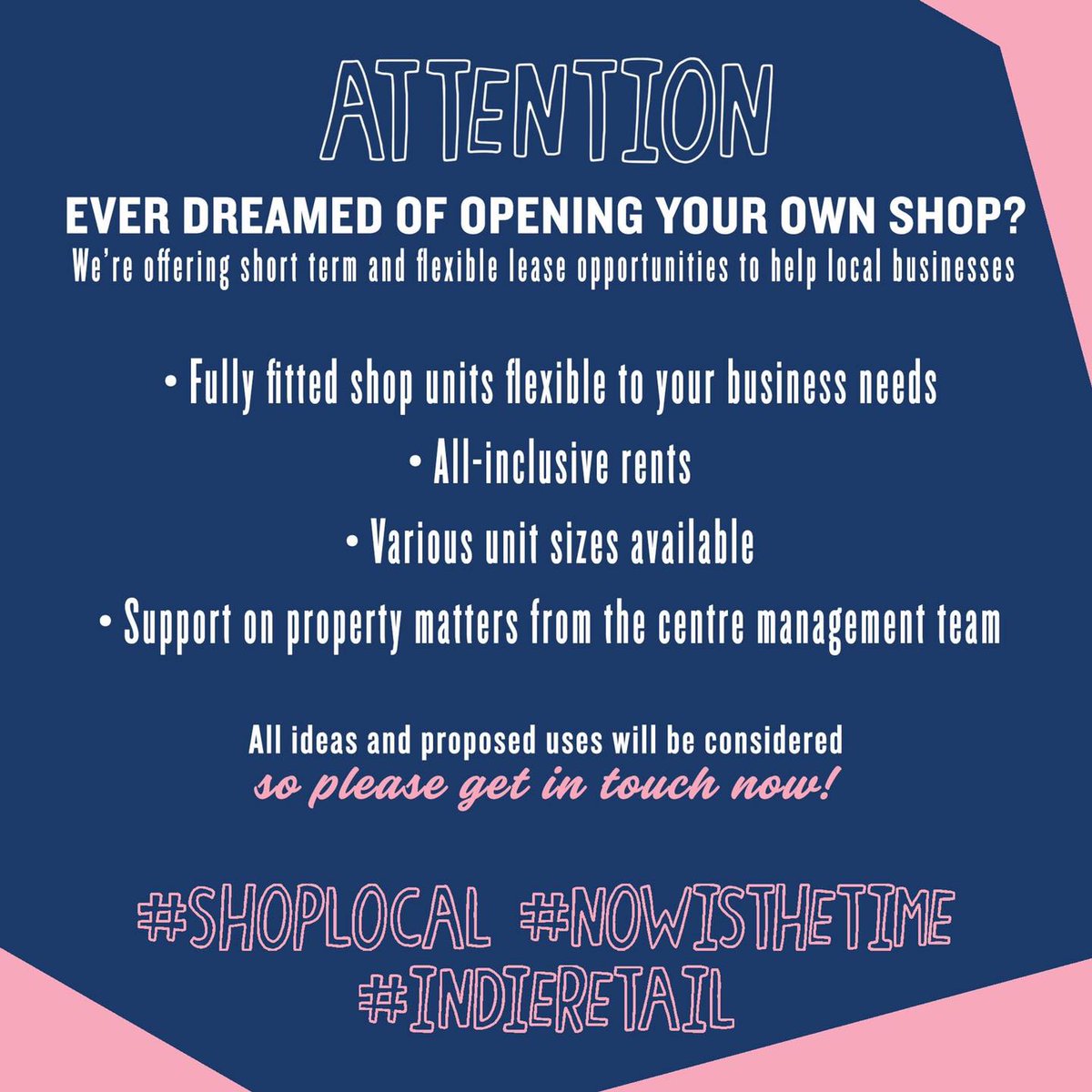 ATTENTION

EVER DREAMED OF OPENING YOUR OWN SHOP?
We're offering short term and flexible lease opportunities to help local businesses

• Fully fitted shop units flexible to your business needs

• All-inclusive rents

• Various unit sizes available

• Support on property matters from the centre management team

All ideas and proposed uses will be considered
so please get in touch now!

#SHOPLOCAL #NOWISTHETIME
#INDIERETAIL